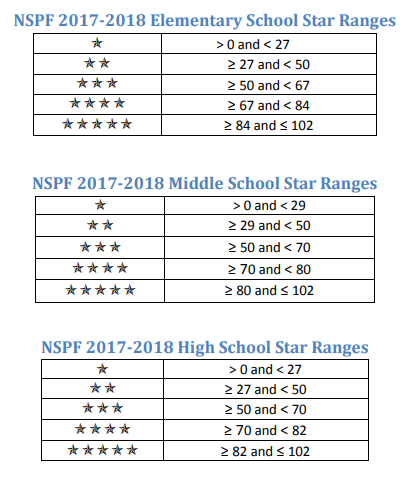 NSPF 2017-2018 Elementary School Star Ranges

| | |
|---|---|
| ★ | > 0 and < 27 |
| ★★ | ≥ 27 and < 50 |
| ★★★ | ≥ 50 and < 67 |
| ★★★★ | ≥ 67 and < 84 |
| ★★★★★ | ≥ 84 and ≤ 102 |

NSPF 2017-2018 Middle School Star Ranges

| | |
|---|---|
| ★ | > 0 and < 29 |
| ★★ | ≥ 29 and < 50 |
| ★★★ | ≥ 50 and < 70 |
| ★★★★ | ≥ 70 and < 80 |
| ★★★★★ | ≥ 80 and ≤ 102 |

NSPF 2017-2018 High School Star Ranges

| | |
|---|---|
| ★ | > 0 and < 27 |
| ★★ | ≥ 27 and < 50 |
| ★★★ | ≥ 50 and < 70 |
| ★★★★ | ≥ 70 and < 82 |
| ★★★★★ | ≥ 82 and ≤ 102 |